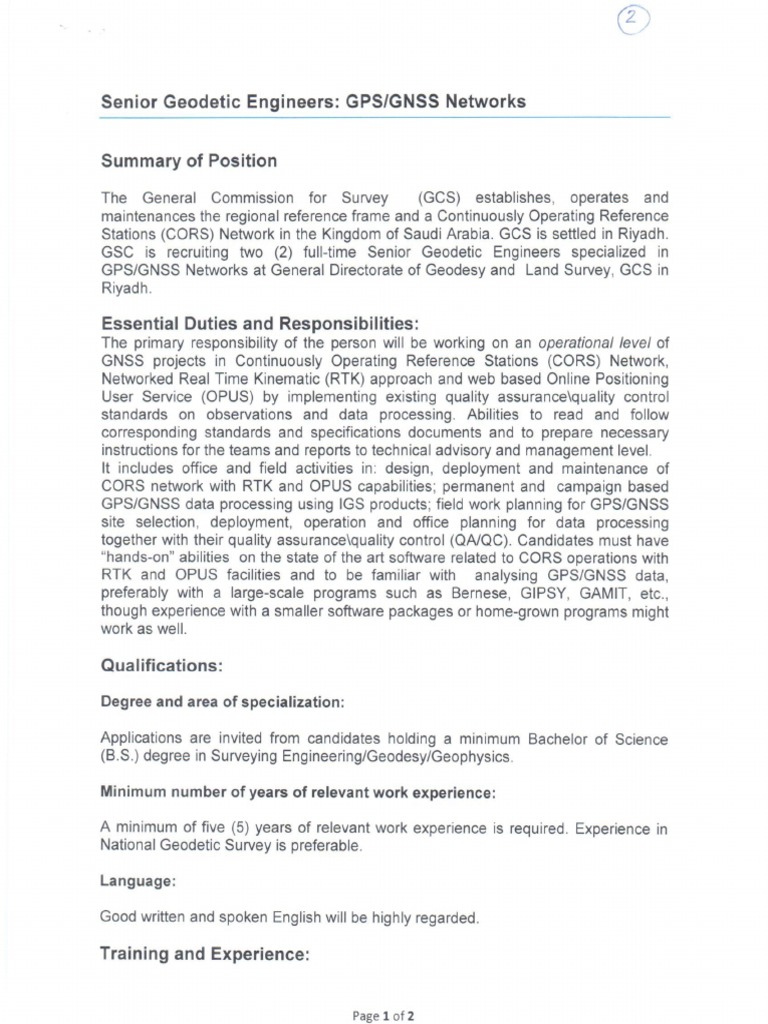 2

Senior Geodetic Engineers: GPS/GNSS Networks

Summary of Position

The General Commission for Survey (GCS) establishes, operates and maintenances the regional reference frame and a Continuously Operating Reference Stations (CORS) Network in the Kingdom of Saudi Arabia. GCS is settled in Riyadh. GSC is recruiting two (2) full-time Senior Geodetic Engineers specialized in GPS/GNSS Networks at General Directorate of Geodesy and Land Survey, GCS in Riyadh.

Essential Duties and Responsibilities:

The primary responsibility of the person will be working on an operational level of GNSS projects in Continuously Operating Reference Stations (CORS) Network, Networked Real Time Kinematic (RTK) approach and web based Online Positioning User Service (OPUS) by implementing existing quality assurance\quality control standards on observations and data processing. Abilities to read and follow corresponding standards and specifications documents and to prepare necessary instructions for the teams and reports to technical advisory and management level.
It includes office and field activities in: design, deployment and maintenance of CORS network with RTK and OPUS capabilities; permanent and campaign based GPS/GNSS data processing using IGS products; field work planning for GPS/GNSS site selection, deployment, operation and office planning for data processing together with their quality assurance\quality control (QA/QC). Candidates must have "hands-on" abilities on the state of the art software related to CORS operations with RTK and OPUS facilities and to be familiar with analysing GPS/GNSS data, preferably with a large-scale programs such as Bernese, GIPSY, GAMIT, etc., though experience with a smaller software packages or home-grown programs might work as well.

Qualifications:

Degree and area of specialization:

Applications are invited from candidates holding a minimum Bachelor of Science (B.S.) degree in Surveying Engineering/Geodesy/Geophysics.

Minimum number of years of relevant work experience:

A minimum of five (5) years of relevant work experience is required. Experience in National Geodetic Survey is preferable.

Language:

Good written and spoken English will be highly regarded.

Training and Experience:

Page 1 of 2